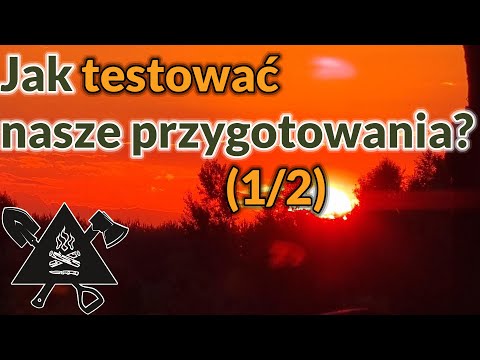 Jak testować nasze przygotowania? (1/2)